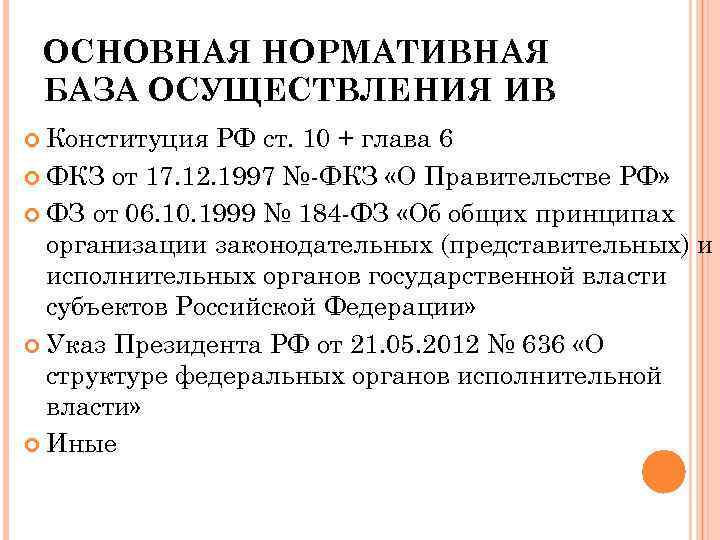 ОСНОВНАЯ НОРМАТИВНАЯ БАЗА ОСУЩЕСТВЛЕНИЯ ИВ

Конституция РФ ст. 10 + глава 6

ФКЗ от 17.12.1997 №-ФКЗ «О Правительстве РФ»

ФЗ от 06.10.1999 № 184-ФЗ «Об общих принципах организации законодательных (представительных) и исполнительных органов государственной власти субъектов Российской Федерации»

Указ Президента РФ от 21.05.2012 № 636 «О структуре федеральных органов исполнительной власти»

Иные